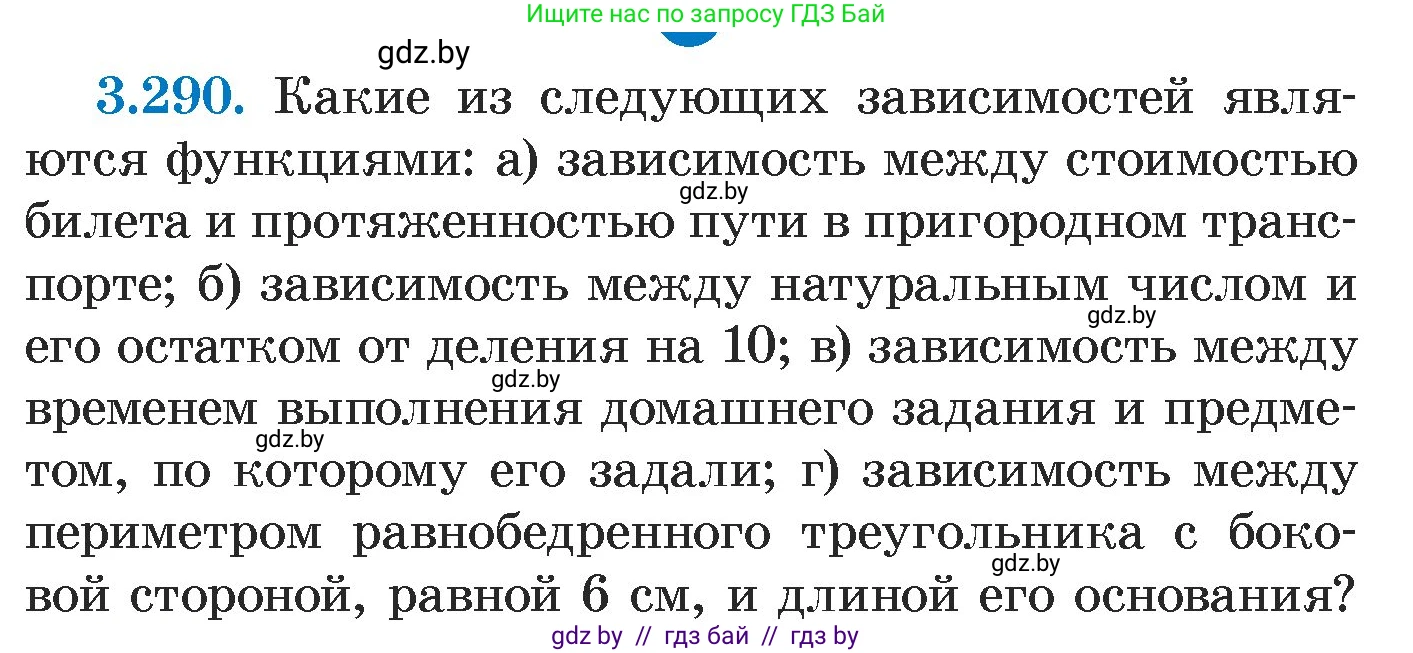 Ищите нас по запросу ГДЗ Бай

gdz.by

3.290. Какие из следующих зависимостей являются функциями: а) зависимость между стоимостью билета и протяженностью пути в пригородном транспорте; б) зависимость между натуральным числом и его остатком от деления на 10; в) зависимость между временем выполнения домашнего задания и предметом, по которому его задали; г) зависимость между периметром равнобедренного треугольника с боковой стороной, равной 6 см, и длиной его основания?

gdz.by

gdz.by

gdz.by

gdz.by

gdz.by

gdz by // гдз бай // гдз by